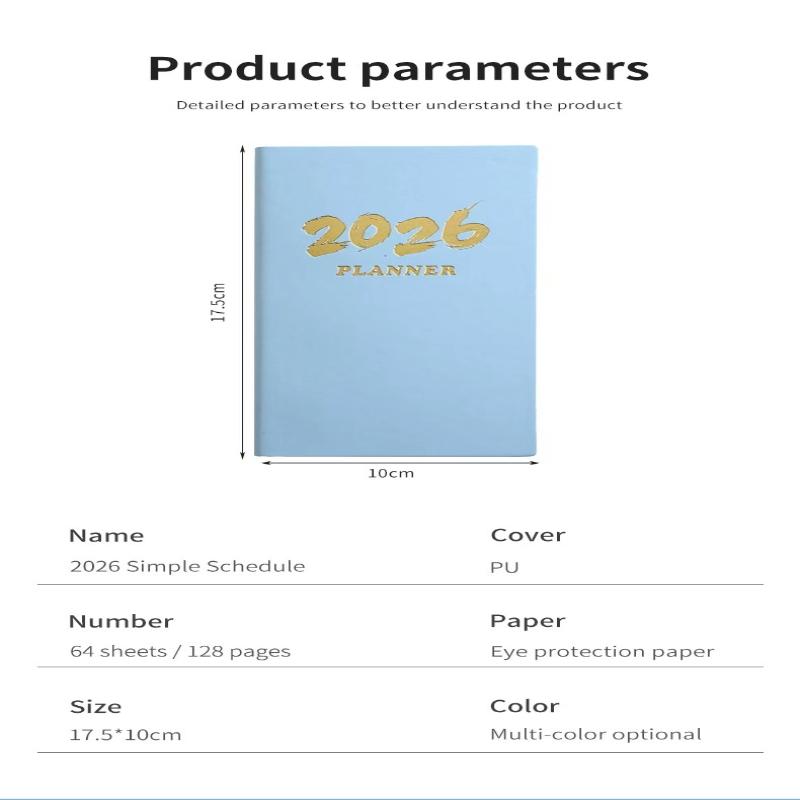 Product parameters

Detailed parameters to better understand the product

2026
PLANNER

17.5cm

10cm

Name
2026 Simple Schedule

Cover
PU

Number
64 sheets / 128 pages

Paper
Eye protection paper

Size
17.5*10cm

Color
Multi-color optional